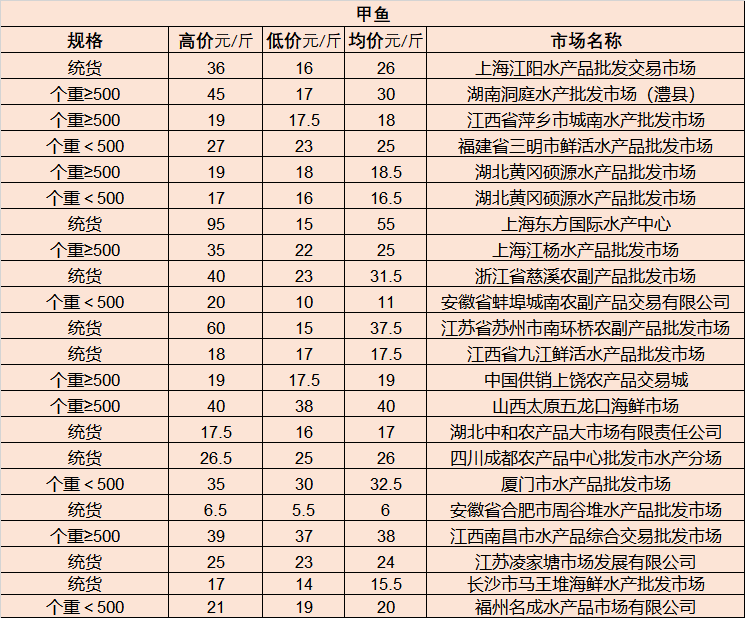 甲鱼

| 规格 | 高价元/斤 | 低价元/斤 | 均价元/斤 | 市场名称 |
|---|---|---|---|---|
| 统货 | 36 | 16 | 26 | 上海江阳水产品批发交易市场 |
| 个重≥500 | 45 | 17 | 30 | 湖南洞庭水产批发市场（澧县） |
| 个重≥500 | 19 | 17.5 | 18 | 江西省萍乡市城南水产批发市场 |
| 个重＜500 | 27 | 23 | 25 | 福建省三明市鲜活水产品批发市场 |
| 个重≥500 | 19 | 18 | 18.5 | 湖北黄冈硕源水产品批发市场 |
| 个重＜500 | 17 | 16 | 16.5 | 湖北黄冈硕源水产品批发市场 |
| 统货 | 95 | 15 | 55 | 上海东方国际水产中心 |
| 个重≥500 | 35 | 22 | 25 | 上海江杨水产品批发市场 |
| 统货 | 40 | 23 | 31.5 | 浙江省慈溪农副产品批发市场 |
| 个重＜500 | 20 | 10 | 11 | 安徽省蚌埠城南农副产品交易有限公司 |
| 统货 | 60 | 15 | 37.5 | 江苏省苏州市南环桥农副产品批发市场 |
| 统货 | 18 | 17 | 17.5 | 江西省九江鲜活水产品批发市场 |
| 个重≥500 | 19 | 17.5 | 19 | 中国供销上饶农产品交易城 |
| 个重≥500 | 40 | 38 | 40 | 山西太原五龙口海鲜市场 |
| 统货 | 17.5 | 16 | 17 | 湖北中和农产品大市场有限责任公司 |
| 统货 | 26.5 | 25 | 26 | 四川成都农产品中心批发市水产分场 |
| 个重＜500 | 35 | 30 | 32.5 | 厦门市水产品批发市场 |
| 统货 | 6.5 | 5.5 | 6 | 安徽省合肥市周谷堆水产品批发市场 |
| 个重≥500 | 39 | 37 | 38 | 江西南昌市水产品综合交易批发市场 |
| 统货 | 25 | 23 | 24 | 江苏凌家塘市场发展有限公司 |
| 统货 | 17 | 14 | 15.5 | 长沙市马王堆海鲜水产批发市场 |
| 个重＜500 | 21 | 19 | 20 | 福州名成水产品市场有限公司 |